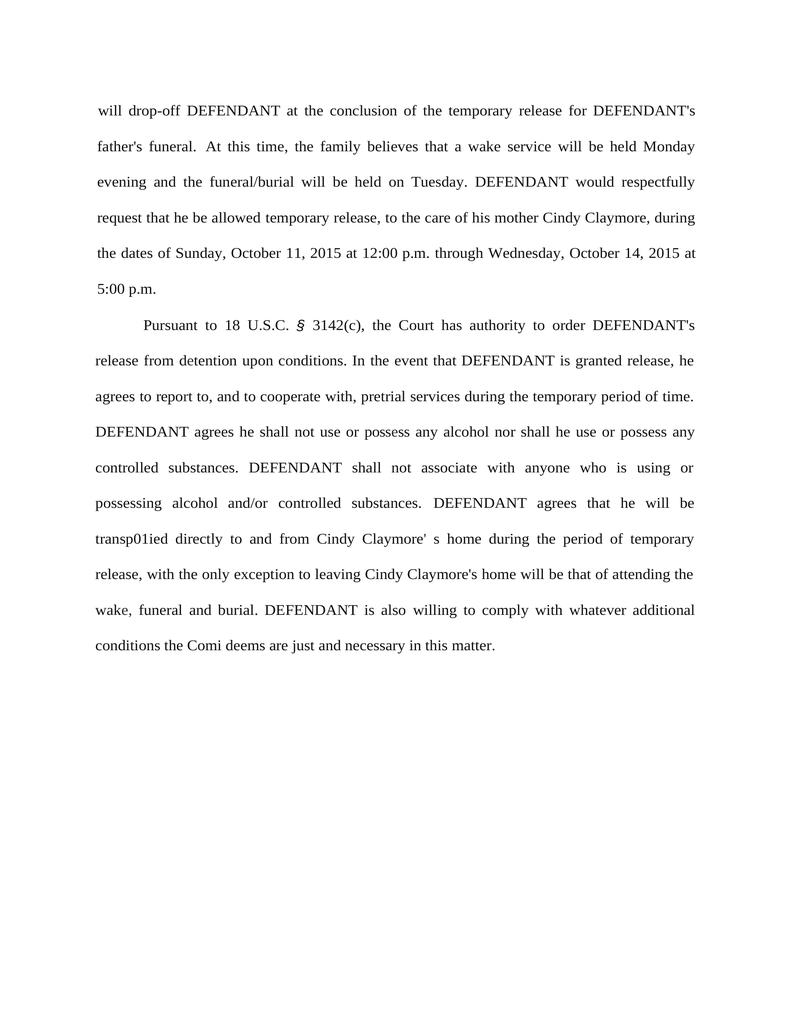 will drop-off DEFENDANT at the conclusion of the temporary release for DEFENDANT's father's funeral. At this time, the family believes that a wake service will be held Monday evening and the funeral/burial will be held on Tuesday. DEFENDANT would respectfully request that he be allowed temporary release, to the care of his mother Cindy Claymore, during the dates of Sunday, October 11, 2015 at 12:00 p.m. through Wednesday, October 14, 2015 at 5:00 p.m.

Pursuant to 18 U.S.C. § 3142(c), the Court has authority to order DEFENDANT's release from detention upon conditions. In the event that DEFENDANT is granted release, he agrees to report to, and to cooperate with, pretrial services during the temporary period of time. DEFENDANT agrees he shall not use or possess any alcohol nor shall he use or possess any controlled substances. DEFENDANT shall not associate with anyone who is using or possessing alcohol and/or controlled substances. DEFENDANT agrees that he will be transp01ied directly to and from Cindy Claymore' s home during the period of temporary release, with the only exception to leaving Cindy Claymore's home will be that of attending the wake, funeral and burial. DEFENDANT is also willing to comply with whatever additional conditions the Comi deems are just and necessary in this matter.